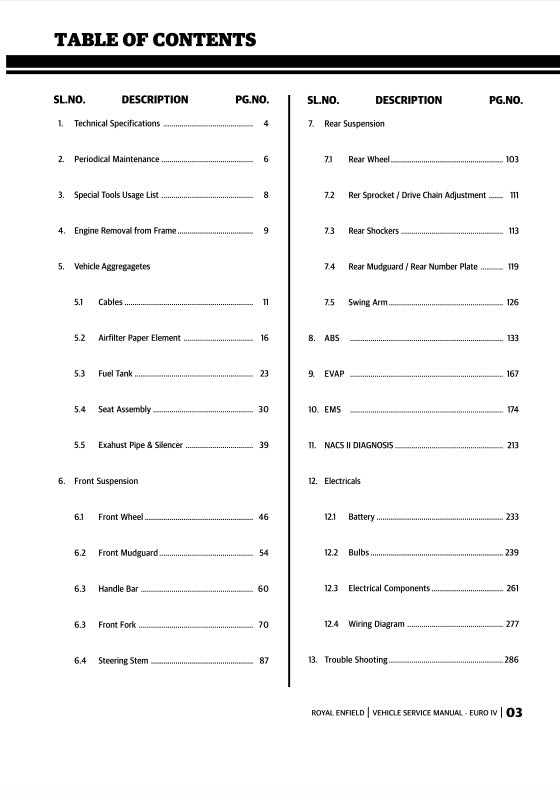 TABLE OF CONTENTS

| SL.NO. | DESCRIPTION | PG.NO. |
|---|---|---|
| 1. | Technical Specifications | 4 |
| 2. | Periodical Maintenance | 6 |
| 3. | Special Tools Usage List | 8 |
| 4. | Engine Removal from Frame | 9 |
| 5. | Vehicle Aggregagetes | |
| 5.1 | Cables | 11 |
| 5.2 | Airfilter Paper Element | 16 |
| 5.3 | Fuel Tank | 23 |
| 5.4 | Seat Assembly | 30 |
| 5.5 | Exahust Pipe & Silencer | 39 |
| 6. | Front Suspension | |
| 6.1 | Front Wheel | 46 |
| 6.2 | Front Mudguard | 54 |
| 6.3 | Handle Bar | 60 |
| 6.3 | Front Fork | 70 |
| 6.4 | Steering Stem | 87 |

| SL.NO. | DESCRIPTION | PG.NO. |
|---|---|---|
| 7. | Rear Suspension | |
| 7.1 | Rear Wheel | 103 |
| 7.2 | Rer Sprocket / Drive Chain Adjustment | 111 |
| 7.3 | Rear Shockers | 113 |
| 7.4 | Rear Mudguard / Rear Number Plate | 119 |
| 7.5 | Swing Arm | 126 |
| 8. | ABS | 133 |
| 9. | EVAP | 167 |
| 10. | EMS | 174 |
| 11. | NACS II DIAGNOSIS | 213 |
| 12. | Electricals | |
| 12.1 | Battery | 233 |
| 12.2 | Bulbs | 239 |
| 12.3 | Electrical Components | 261 |
| 12.4 | Wiring Diagram | 277 |
| 13. | Trouble Shooting | 286 |

ROYAL ENFIELD | VEHICLE SERVICE MANUAL - EURO IV | 03